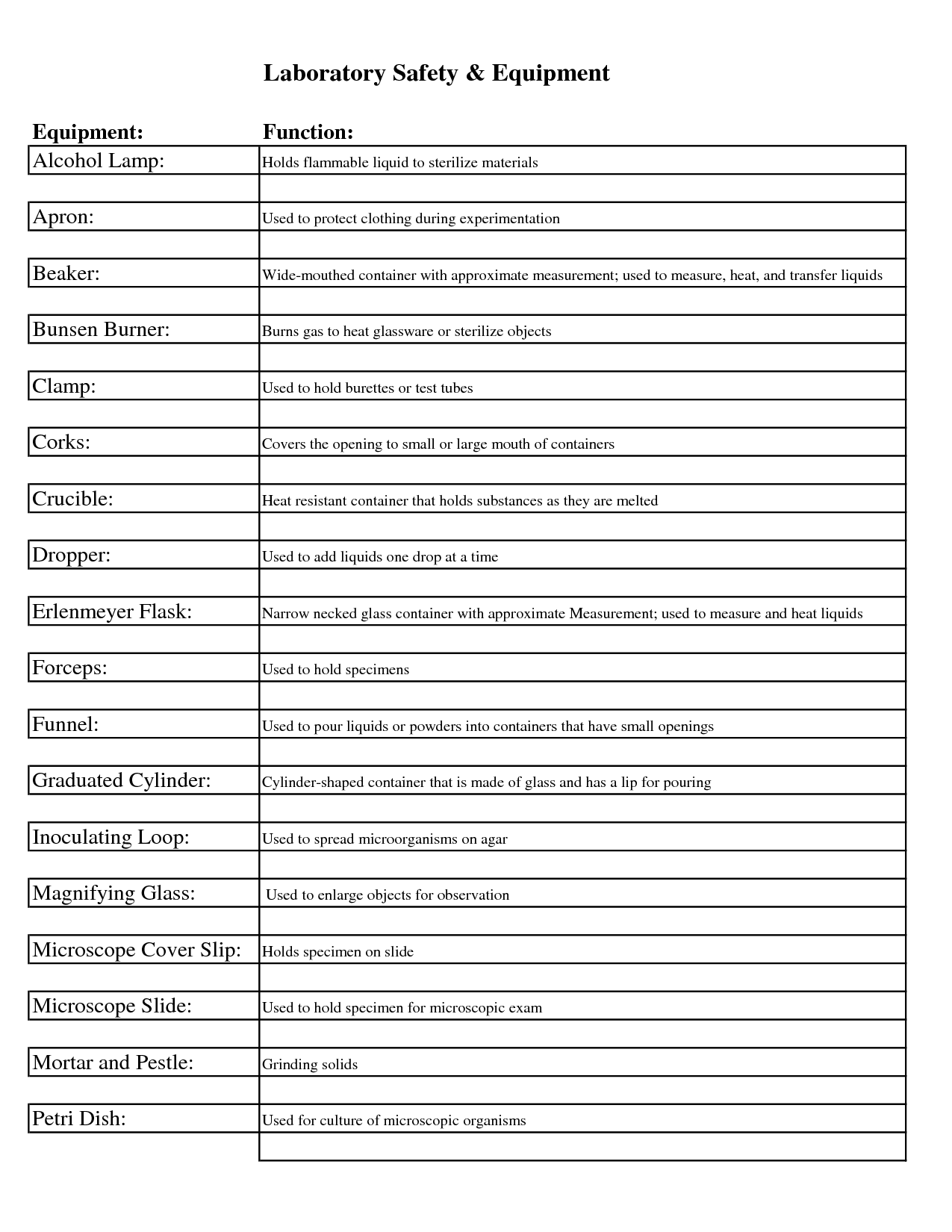 Laboratory Safety & Equipment

| Equipment: | Function: |
|---|---|
| Alcohol Lamp: | Holds flammable liquid to sterilize materials |
| Apron: | Used to protect clothing during experimentation |
| Beaker: | Wide-mouthed container with approximate measurement; used to measure, heat, and transfer liquids |
| Bunsen Burner: | Burns gas to heat glassware or sterilize objects |
| Clamp: | Used to hold burettes or test tubes |
| Corks: | Covers the opening to small or large mouth of containers |
| Crucible: | Heat resistant container that holds substances as they are melted |
| Dropper: | Used to add liquids one drop at a time |
| Erlenmeyer Flask: | Narrow necked glass container with approximate Measurement; used to measure and heat liquids |
| Forceps: | Used to hold specimens |
| Funnel: | Used to pour liquids or powders into containers that have small openings |
| Graduated Cylinder: | Cylinder-shaped container that is made of glass and has a lip for pouring |
| Inoculating Loop: | Used to spread microorganisms on agar |
| Magnifying Glass: | Used to enlarge objects for observation |
| Microscope Cover Slip: | Holds specimen on slide |
| Microscope Slide: | Used to hold specimen for microscopic exam |
| Mortar and Pestle: | Grinding solids |
| Petri Dish: | Used for culture of microscopic organisms |